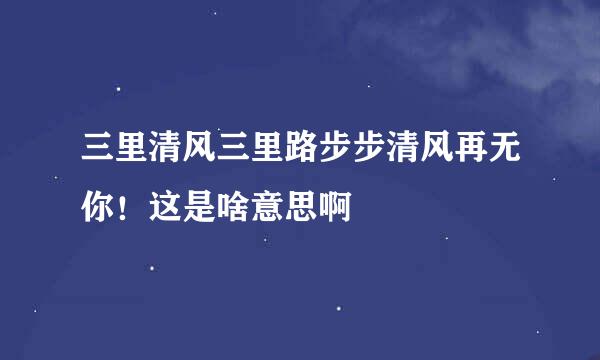 三里清风三里路步步清风再无你！这是啥意思啊